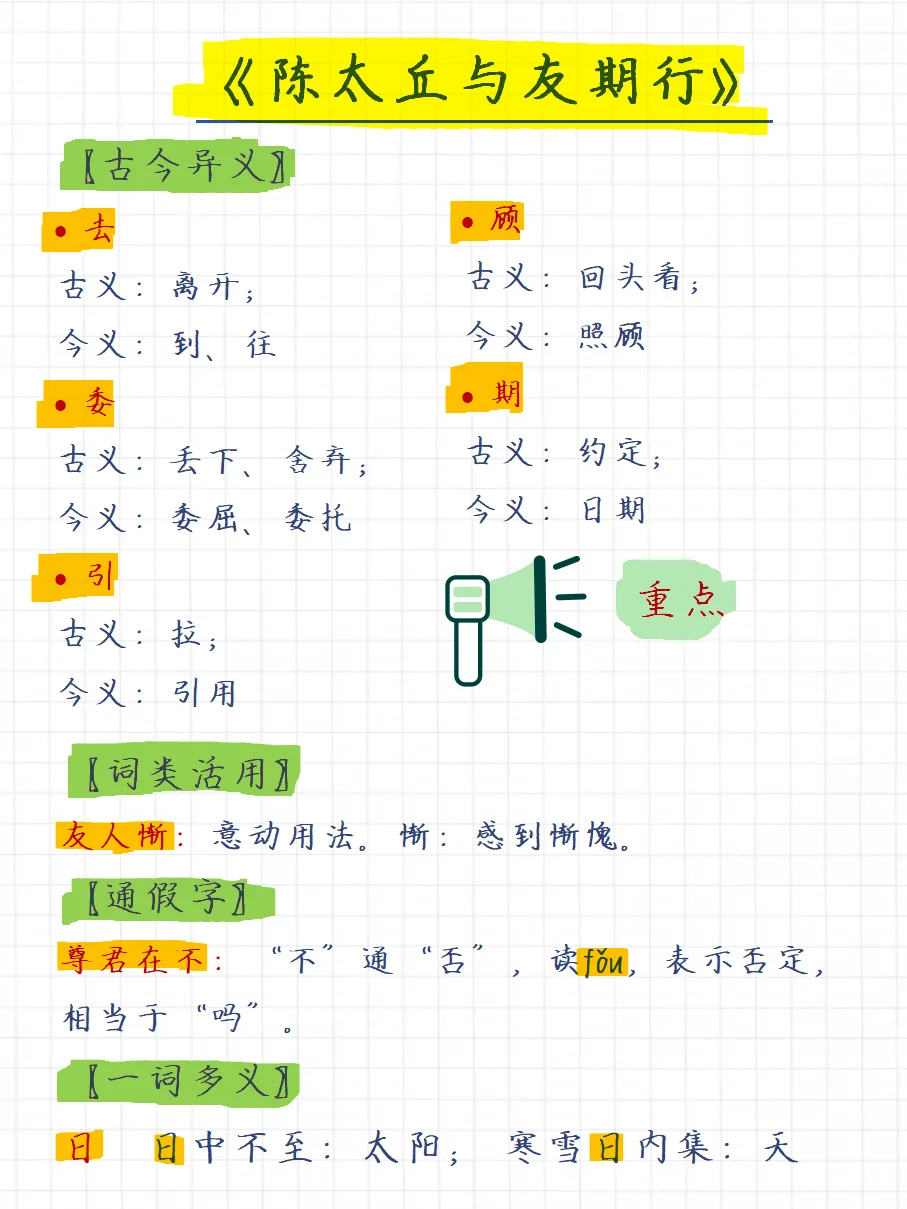 《陈太丘与友期行》

【古今异义】

• 去

古义：离开；

今义：到、往

• 委

古义：丢下、舍弃；

今义：委屈、委托

• 引

古义：拉；

今义：引用

• 顾

古义：回头看；

今义：照顾

• 期

古义：约定；

今义：日期

重点

【词类活用】

友人惭：意动用法。惭：感到惭愧。

【通假字】

尊君在不：“不”通“否”，读fǒu，表示否定，相当于“吗”。

【一词多义】

日 日中不至：太阳；寒雪日内集：天